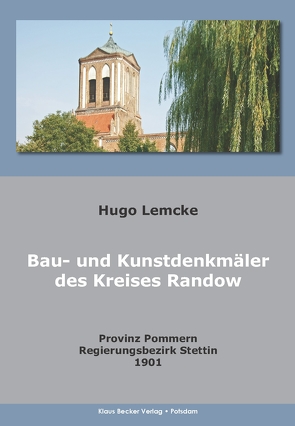 Hugo Lemcke

Bau- und Kunstdenkmäler des Kreises Randow

Provinz Pommern
Regierungsbezirk Stettin
1901

Klaus Becker Verlag • Potsdam